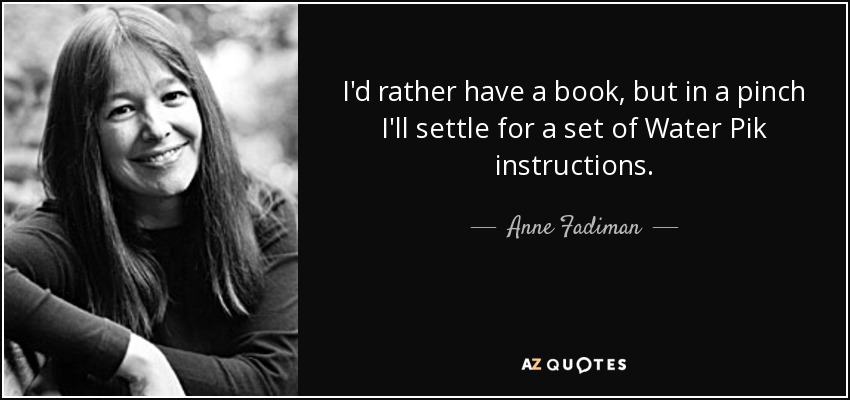 I'd rather have a book, but in a pinch I'll settle for a set of Water Pik instructions.

— Anne Fadiman —

AZ QUOTES